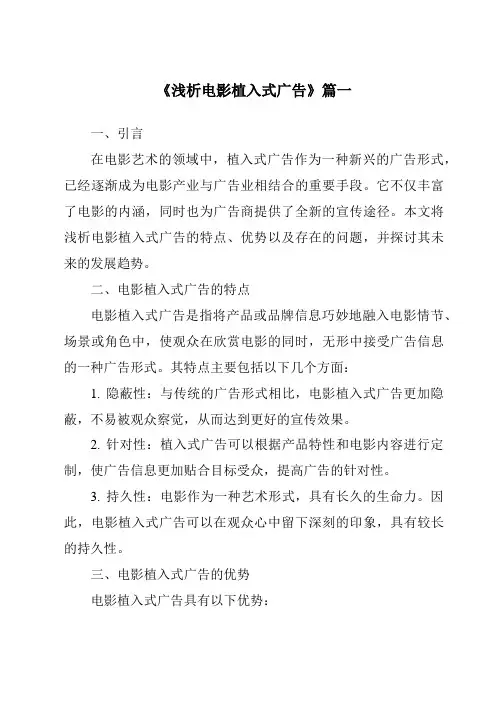 《浅析电影植入式广告》篇一

一、引言

在电影艺术的领域中，植入式广告作为一种新兴的广告形式，已经逐渐成为电影产业与广告业相结合的重要手段。它不仅丰富了电影的内涵，同时也为广告商提供了全新的宣传途径。本文将浅析电影植入式广告的特点、优势以及存在的问题，并探讨其未来的发展趋势。

二、电影植入式广告的特点

电影植入式广告是指将产品或品牌信息巧妙地融入电影情节、场景或角色中，使观众在欣赏电影的同时，无形中接受广告信息的一种广告形式。其特点主要包括以下几个方面：

1. 隐蔽性：与传统的广告形式相比，电影植入式广告更加隐蔽，不易被观众察觉，从而达到更好的宣传效果。

2. 针对性：植入式广告可以根据产品特性和电影内容进行定制，使广告信息更加贴合目标受众，提高广告的针对性。

3. 持久性：电影作为一种艺术形式，具有长久的生命力。因此，电影植入式广告可以在观众心中留下深刻的印象，具有较长的持久性。

三、电影植入式广告的优势

电影植入式广告具有以下优势：